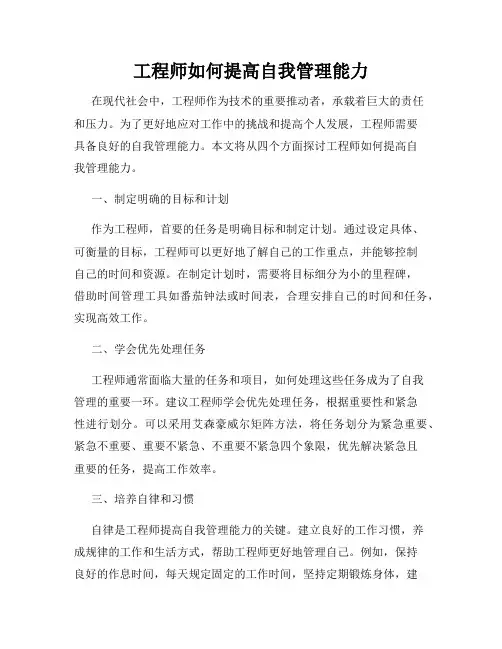 工程师如何提高自我管理能力

在现代社会中，工程师作为技术的重要推动者，承载着巨大的责任和压力。为了更好地应对工作中的挑战和提高个人发展，工程师需要具备良好的自我管理能力。本文将从四个方面探讨工程师如何提高自我管理能力。

一、制定明确的目标和计划

作为工程师，首要的任务是明确目标和制定计划。通过设定具体、可衡量的目标，工程师可以更好地了解自己的工作重点，并能够控制自己的时间和资源。在制定计划时，需要将目标细分为小的里程碑，借助时间管理工具如番茄钟法或时间表，合理安排自己的时间和任务，实现高效工作。

二、学会优先处理任务

工程师通常面临大量的任务和项目，如何处理这些任务成为了自我管理的重要一环。建议工程师学会优先处理任务，根据重要性和紧急性进行划分。可以采用艾森豪威尔矩阵方法，将任务划分为紧急重要、紧急不重要、重要不紧急、不重要不紧急四个象限，优先解决紧急且重要的任务，提高工作效率。

三、培养自律和习惯

自律是工程师提高自我管理能力的关键。建立良好的工作习惯，养成规律的工作和生活方式，帮助工程师更好地管理自己。例如，保持良好的作息时间，每天规定固定的工作时间，坚持定期锻炼身体，建